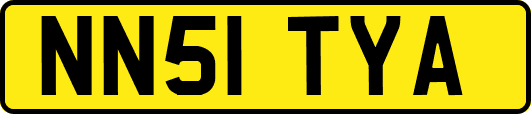 NN51 TYA